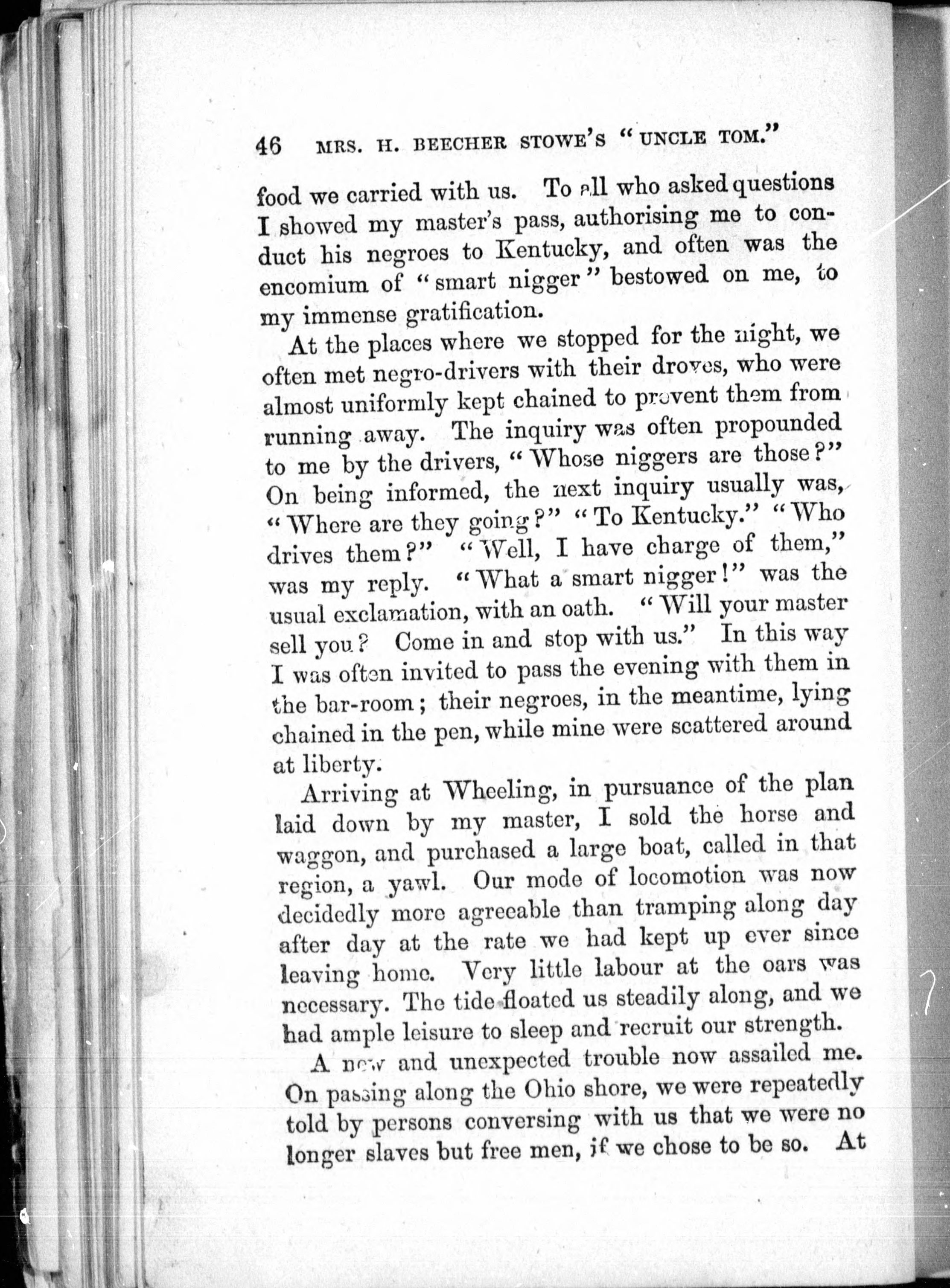 46 MRS. H. BEECHER STOWE'S "UNCLE TOM."

food we carried with us. To all who asked questions I showed my master's pass, authorising me to conduct his negroes to Kentucky, and often was the encomium of "smart nigger" bestowed on me, to my immense gratification.

At the places where we stopped for the night, we often met negro-drivers with their droves, who were almost uniformly kept chained to prevent them from running away. The inquiry was often propounded to me by the drivers, "Whose niggers are those?" On being informed, the next inquiry usually was, "Where are they going?" "To Kentucky." "Who drives them?" "Well, I have charge of them," was my reply. "What a smart nigger!" was the usual exclamation, with an oath. "Will your master sell you? Come in and stop with us." In this way I was often invited to pass the evening with them in the bar-room; their negroes, in the meantime, lying chained in the pen, while mine were scattered around at liberty.

Arriving at Wheeling, in pursuance of the plan laid down by my master, I sold the horse and waggon, and purchased a large boat, called in that region, a yawl. Our mode of locomotion was now decidedly more agreeable than tramping along day after day at the rate we had kept up ever since leaving home. Very little labour at the oars was necessary. The tide floated us steadily along, and we had ample leisure to sleep and recruit our strength.

A new and unexpected trouble now assailed me. On passing along the Ohio shore, we were repeatedly told by persons conversing with us that we were no longer slaves but free men, if we chose to be so. At